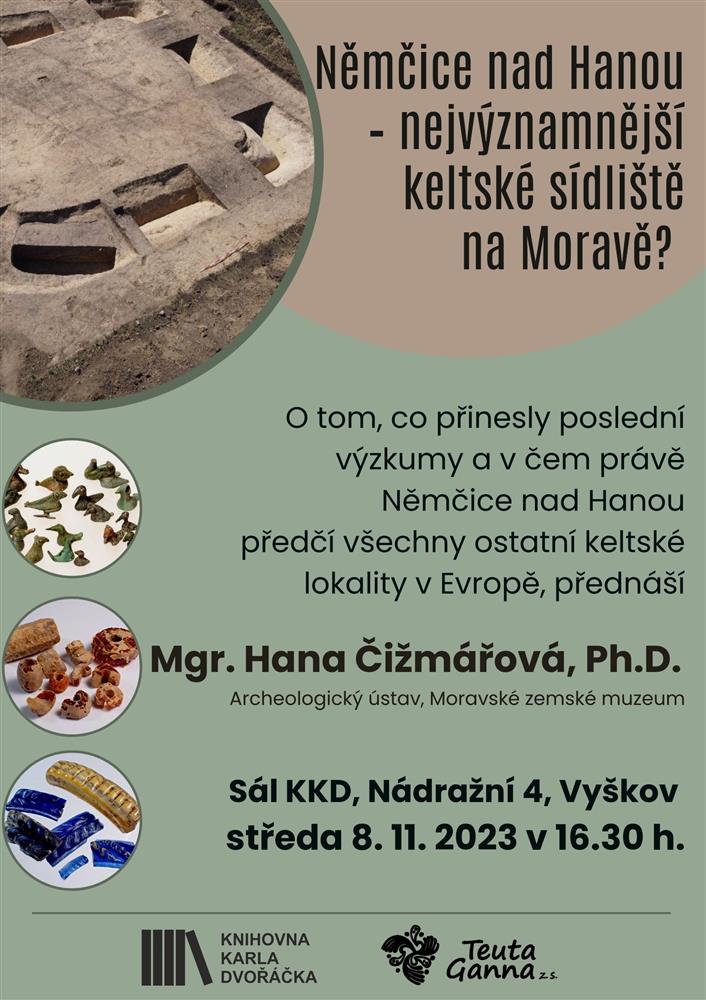 Němčice nad Hanou - nejvýznamnější keltské sídliště na Moravě?

O tom, co přinesly poslední výzkumy a v čem právě Němčice nad Hanou předčí všechny ostatní keltské lokality v Evropě, přednáší

Mgr. Hana Čižmářová, Ph.D.

Archeologický ústav, Moravské zemské muzeum

Sál KKD, Nádražní 4, Vyškov

středa 8. 11. 2023 v 16.30 h.

KNIHOVNA KARLA DVOŘÁČKA

Teuta Ganna z.s.